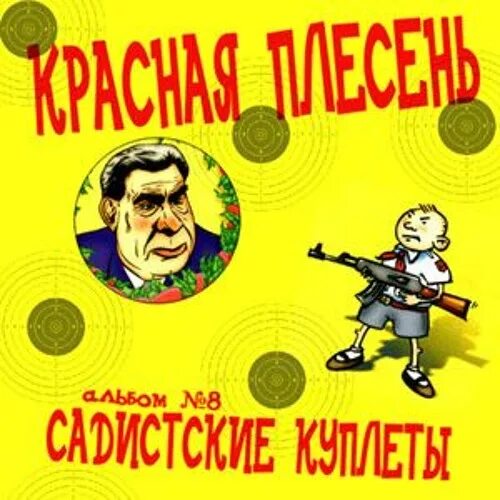 КРАСНАЯ ПЛЕСЕНЬ

альбом №8
САДИСТСКИЕ КУПЛЕТЫ